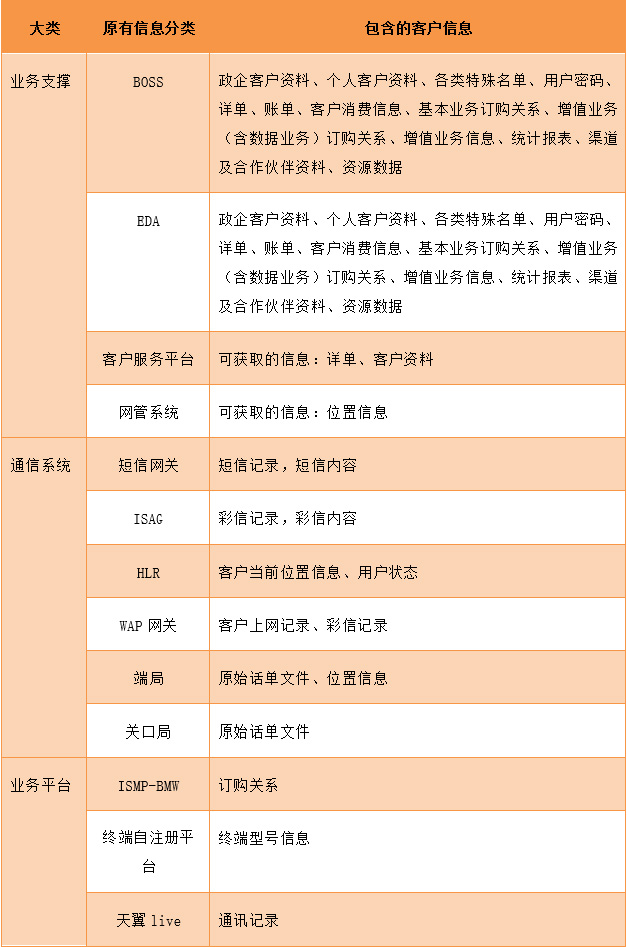 | 大类 | 原有信息分类 | 包含的客户信息 |
|---|---|---|
| 业务支撑 | BOSS | 政企客户资料、个人客户资料、各类特殊名单、用户密码、详单、账单、客户消费信息、基本业务订购关系、增值业务（含数据业务）订购关系、增值业务信息、统计报表、渠道及合作伙伴资料、资源数据 |
| | EDA | 政企客户资料、个人客户资料、各类特殊名单、用户密码、详单、账单、客户消费信息、基本业务订购关系、增值业务（含数据业务）订购关系、增值业务信息、统计报表、渠道及合作伙伴资料、资源数据 |
| | 客户服务平台 | 可获取的信息：详单、客户资料 |
| | 网管系统 | 可获取的信息：位置信息 |
| 通信系统 | 短信网关 | 短信记录，短信内容 |
| | ISAG | 彩信记录，彩信内容 |
| | HLR | 客户当前位置信息、用户状态 |
| | WAP 网关 | 客户上网记录、彩信记录 |
| | 端局 | 原始话单文件、位置信息 |
| | 关口局 | 原始话单文件 |
| 业务平台 | ISMP-BMW | 订购关系 |
| | 终端自注册平台 | 终端型号信息 |
| | 天翼 live | 通讯记录 |